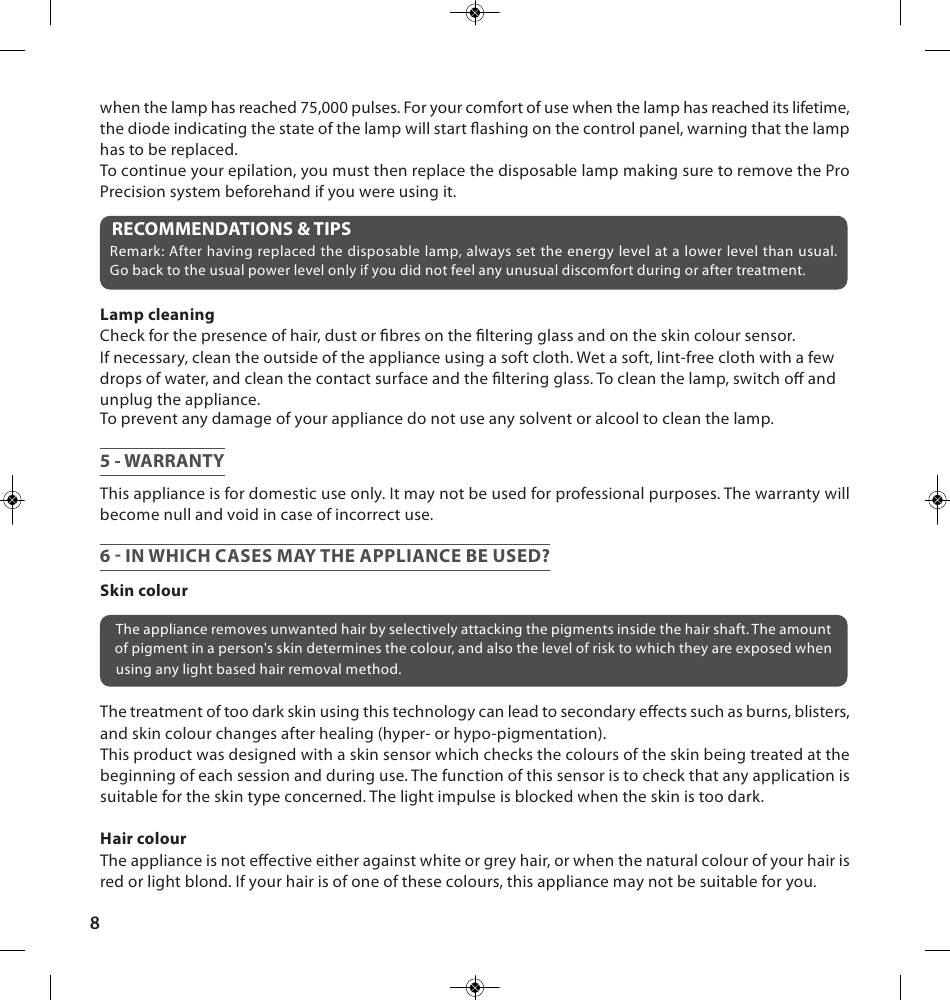 when the lamp has reached 75,000 pulses. For your comfort of use when the lamp has reached its lifetime, the diode indicating the state of the lamp will start flashing on the control panel, warning that the lamp has to be replaced.
To continue your epilation, you must then replace the disposable lamp making sure to remove the Pro Precision system beforehand if you were using it.

RECOMMENDATIONS & TIPS
Remark: After having replaced the disposable lamp, always set the energy level at a lower level than usual. Go back to the usual power level only if you did not feel any unusual discomfort during or after treatment.

Lamp cleaning
Check for the presence of hair, dust or fibres on the filtering glass and on the skin colour sensor.
If necessary, clean the outside of the appliance using a soft cloth. Wet a soft, lint-free cloth with a few drops of water, and clean the contact surface and the filtering glass. To clean the lamp, switch off and unplug the appliance.
To prevent any damage of your appliance do not use any solvent or alcool to clean the lamp.

5 - WARRANTY
This appliance is for domestic use only. It may not be used for professional purposes. The warranty will become null and void in case of incorrect use.

6 - IN WHICH CASES MAY THE APPLIANCE BE USED?
Skin colour

The appliance removes unwanted hair by selectively attacking the pigments inside the hair shaft. The amount of pigment in a person's skin determines the colour, and also the level of risk to which they are exposed when using any light based hair removal method.

The treatment of too dark skin using this technology can lead to secondary effects such as burns, blisters, and skin colour changes after healing (hyper- or hypo-pigmentation).
This product was designed with a skin sensor which checks the colours of the skin being treated at the beginning of each session and during use. The function of this sensor is to check that any application is suitable for the skin type concerned. The light impulse is blocked when the skin is too dark.

Hair colour
The appliance is not effective either against white or grey hair, or when the natural colour of your hair is red or light blond. If your hair is of one of these colours, this appliance may not be suitable for you.

8